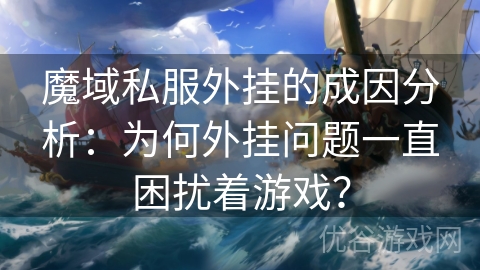 魔域私服外挂的成因分析：为何外挂问题一直困扰着游戏？

优谷游戏网